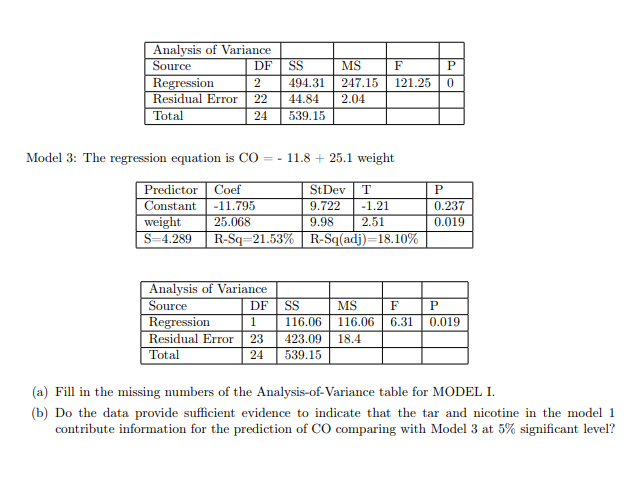 | Analysis of Variance | | | | | |
|---|---|---|---|---|---|
| Source | DF | SS | MS | F | P |
| Regression | 2 | 494.31 | 247.15 | 121.25 | 0 |
| Residual Error | 22 | 44.84 | 2.04 | | |
| Total | 24 | 539.15 | | | |

Model 3: The regression equation is CO = - 11.8 + 25.1 weight

| Predictor | Coef | StDev | T | P |
|---|---|---|---|---|
| Constant | -11.795 | 9.722 | -1.21 | 0.237 |
| weight | 25.068 | 9.98 | 2.51 | 0.019 |
| S=4.289 | R-Sq=21.53% | R-Sq(adj)=18.10% | | |

| Analysis of Variance | | | | | |
|---|---|---|---|---|---|
| Source | DF | SS | MS | F | P |
| Regression | 1 | 116.06 | 116.06 | 6.31 | 0.019 |
| Residual Error | 23 | 423.09 | 18.4 | | |
| Total | 24 | 539.15 | | | |

(a) Fill in the missing numbers of the Analysis-of-Variance table for MODEL I.

(b) Do the data provide sufficient evidence to indicate that the tar and nicotine in the model 1 contribute information for the prediction of CO comparing with Model 3 at 5% significant level?